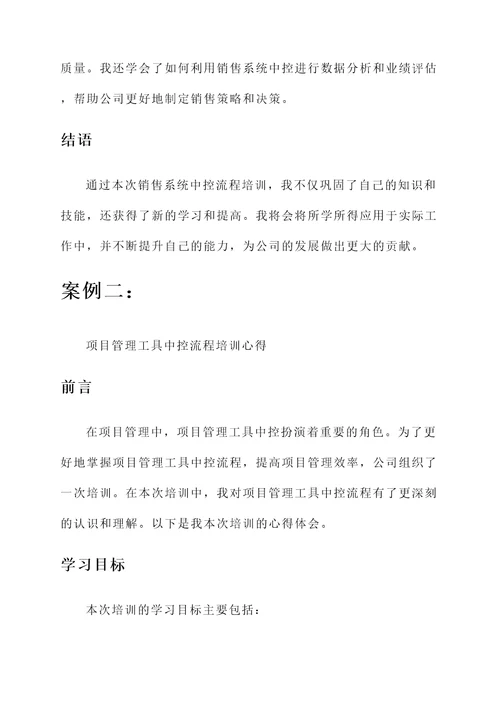 质量。我还学会了如何利用销售系统中控进行数据分析和业绩评估，帮助公司更好地制定销售策略和决策。

结语

通过本次销售系统中控流程培训，我不仅巩固了自己的知识和技能，还获得了新的学习和提高。我将会将所学所得应用于实际工作中，并不断提升自己的能力，为公司的发展做出更大的贡献。

案例二：

项目管理工具中控流程培训心得

前言

在项目管理中，项目管理工具中控扮演着重要的角色。为了更好地掌握项目管理工具中控流程，提高项目管理效率，公司组织了一次培训。在本次培训中，我对项目管理工具中控流程有了更深刻的认识和理解。以下是我本次培训的心得体会。

学习目标

本次培训的学习目标主要包括：